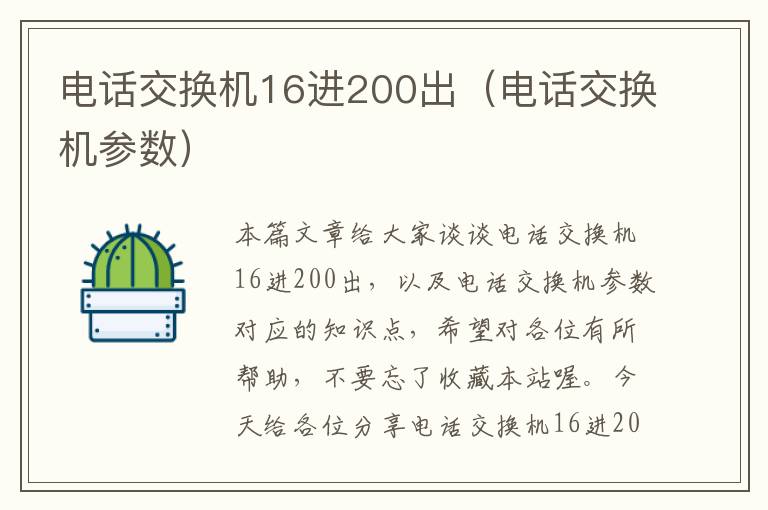 电话交换机16进200出（电话交换机参数）

本篇文章给大家谈谈电话交换机16进200出，以及电话交换机参数对应的知识点，希望对各位有所帮助，不要忘了收藏本站喔。今天给各位分享电话交换机16进20